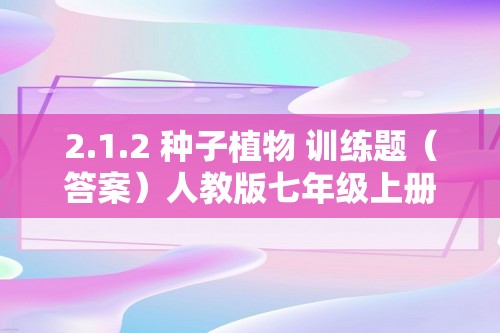 2.1.2 种子植物 训练题（答案）人教版七年级上册